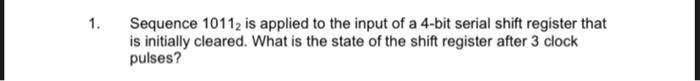 1. Sequence $1011_2$ is applied to the input of a 4-bit serial shift register that is initially cleared. What is the state of the shift register after 3 clock pulses?